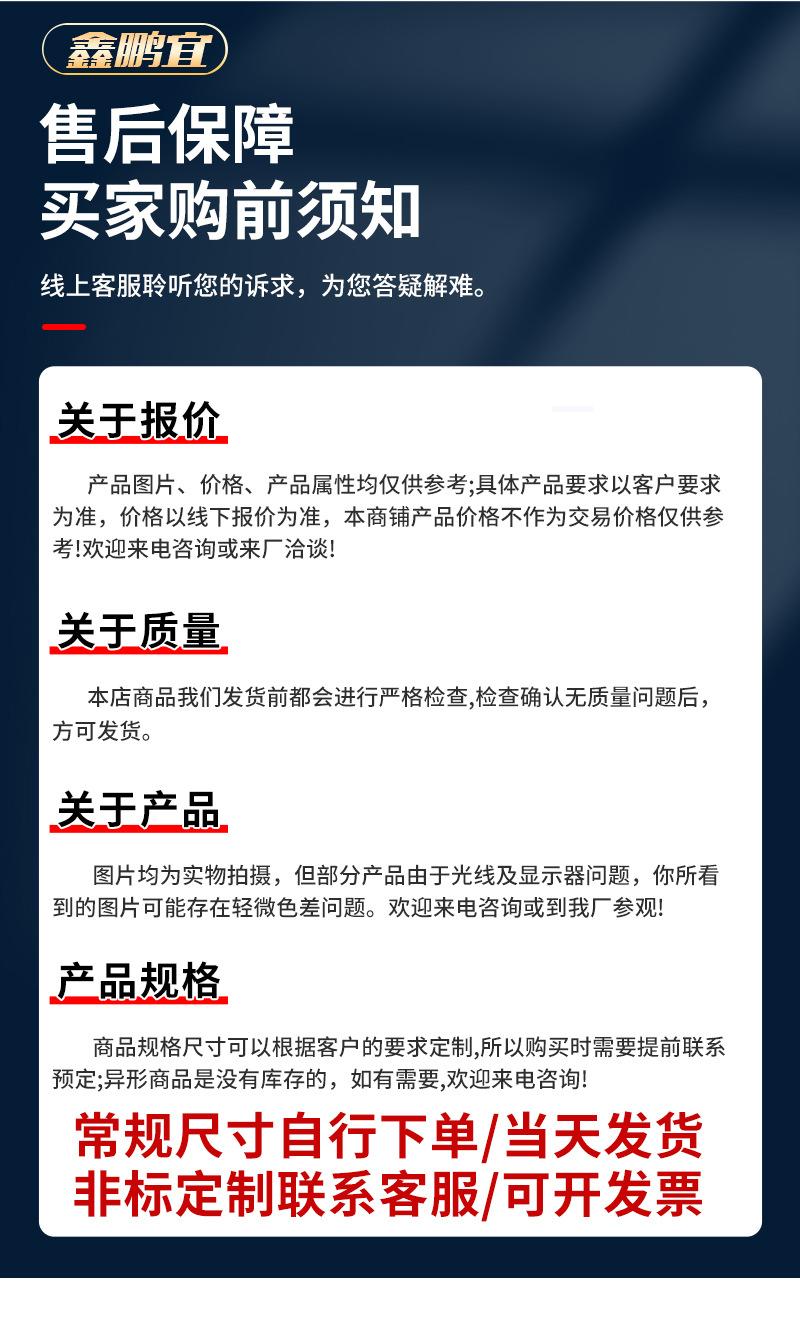 鑫鹏宜

售后保障
买家购前须知

线上客服聆听您的诉求，为您答疑解难。

关于报价

产品图片、价格、产品属性均仅供参考;具体产品要求以客户要求为准，价格以线下报价为准，本商铺产品价格不作为交易价格仅供参考!欢迎来电咨询或来厂洽谈!

关于质量

本店商品我们发货前都会进行严格检查,检查确认无质量问题后，方可发货。

关于产品

图片均为实物拍摄，但部分产品由于光线及显示器问题，你所看到的图片可能存在轻微色差问题。欢迎来电咨询或到我厂参观!

产品规格

商品规格尺寸可以根据客户的要求定制,所以购买时需要提前联系预定;异形商品是没有库存的，如有需要,欢迎来电咨询!

常规尺寸自行下单/当天发货
非标定制联系客服/可开发票